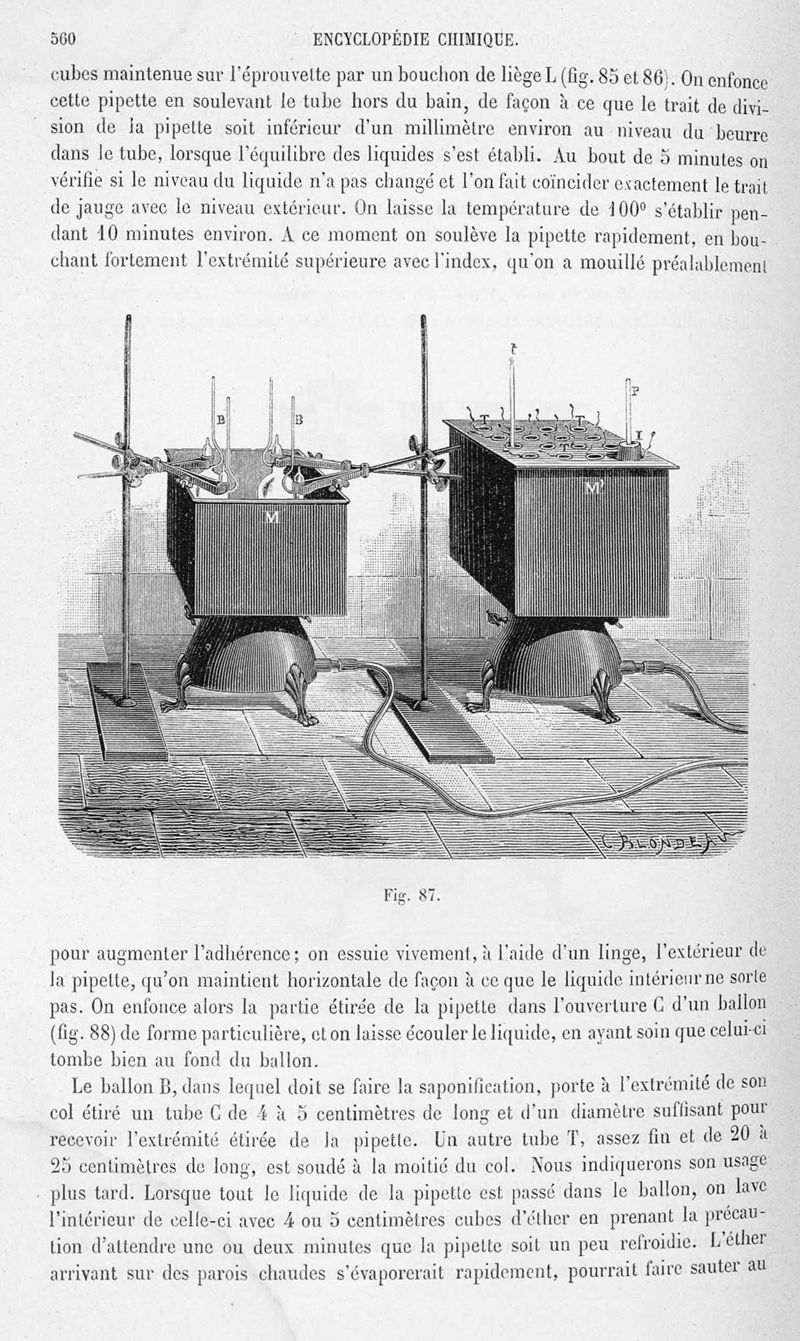 560 ENCYCLOPÉDIE CHIMIQUE.

cubes maintenue sur l'éprouvette par un bouchon de liège L (fig. 85 et 86). On enfonce cette pipette en soulevant le tube hors du bain, de façon à ce que le trait de division de la pipette soit inférieur d'un millimètre environ au niveau du beurre dans le tube, lorsque l'équilibre des liquides s'est établi. Au bout de 5 minutes on vérifie si le niveau du liquide n'a pas changé et l'on fait coïncider exactement le trait de jauge avec le niveau extérieur. On laisse la température de 100° s'établir pendant 10 minutes environ. A ce moment on soulève la pipette rapidement, en bouchant fortement l'extrémité supérieure avec l'index, qu'on a mouillé préalablement

B B M t T T T P I M' C. BLONDEAU

Fig. 87.

pour augmenter l'adhérence; on essuie vivement, à l'aide d'un linge, l'extérieur de la pipette, qu'on maintient horizontale de façon à ce que le liquide intérieur ne sorte pas. On enfonce alors la partie étirée de la pipette dans l'ouverture C d'un ballon (fig. 88) de forme particulière, et on laisse écouler le liquide, en ayant soin que celui-ci tombe bien au fond du ballon.

Le ballon B, dans lequel doit se faire la saponification, porte à l'extrémité de son col étiré un tube C de 4 à 5 centimètres de long et d'un diamètre suffisant pour recevoir l'extrémité étirée de la pipette. Un autre tube T, assez fin et de 20 à 25 centimètres de long, est soudé à la moitié du col. Nous indiquerons son usage plus tard. Lorsque tout le liquide de la pipette est passé dans le ballon, on lave l'intérieur de celle-ci avec 4 ou 5 centimètres cubes d'éther en prenant la précaution d'attendre une ou deux minutes que la pipette soit un peu refroidie. L'éther arrivant sur des parois chaudes s'évaporerait rapidement, pourrait faire sauter au